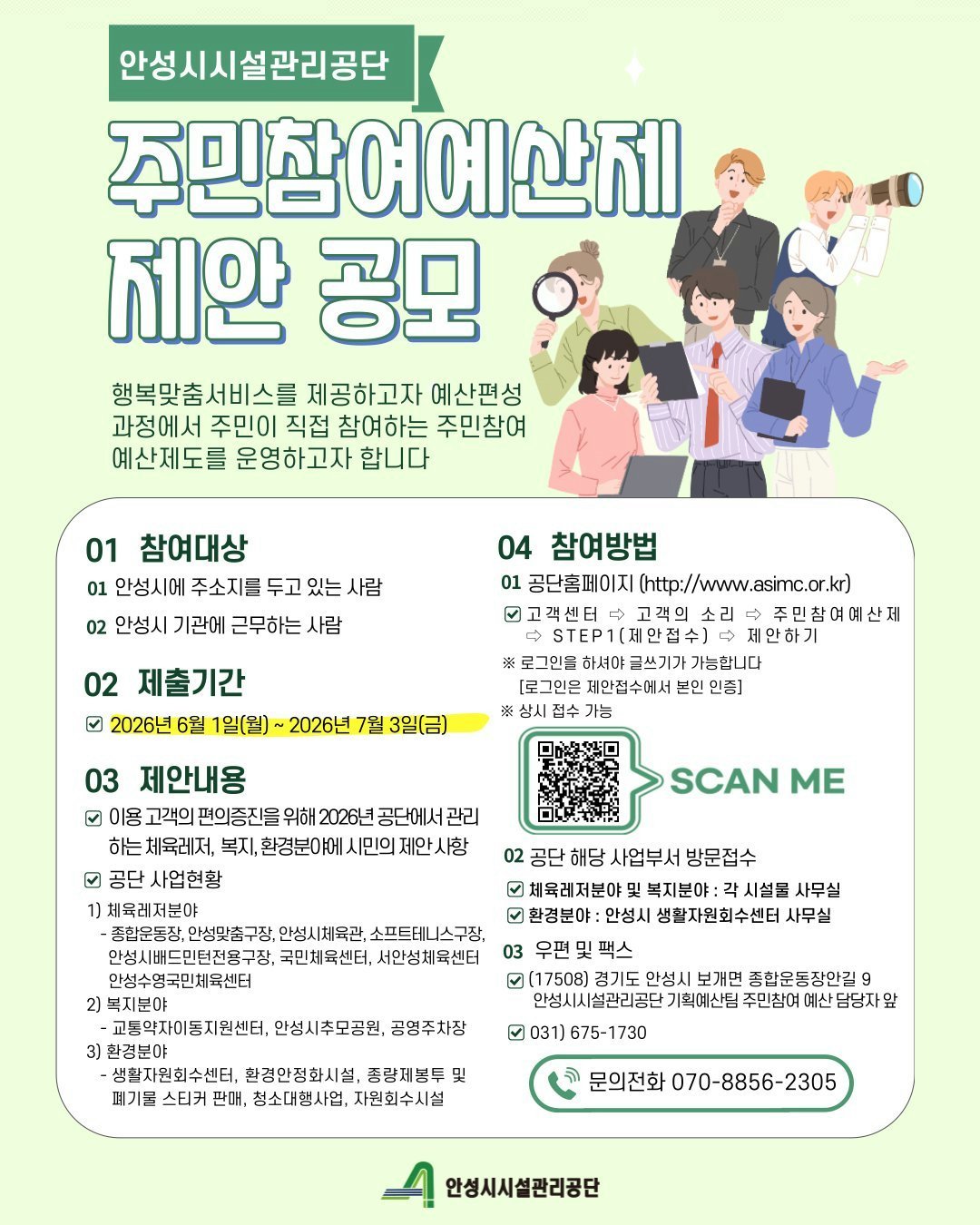 안성시시설관리공단

주민참여예산제
제안 공모

행복맞춤서비스를 제공하고자 예산편성 과정에서 주민이 직접 참여하는 주민참여 예산제도를 운영하고자 합니다

01 참여대상

01 안성시에 주소지를 두고 있는 사람

02 안성시 기관에 근무하는 사람

02 제출기간

☑ 2026년 6월 1일(월) ~ 2026년 7월 3일(금)

03 제안내용

☑ 이용 고객의 편의증진을 위해 2026년 공단에서 관리하는 체육레저, 복지, 환경분야에 시민의 제안 사항

☑ 공단 사업현황

1) 체육레저분야
- 종합운동장, 안성맞춤구장, 안성시체육관, 소프트테니스구장, 안성시배드민턴전용구장, 국민체육센터, 서안성체육센터 안성수영국민체육센터
2) 복지분야
- 교통약자이동지원센터, 안성시추모공원, 공영주차장
3) 환경분야
- 생활자원회수센터, 환경안정화시설, 종량제봉투 및 폐기물 스티커 판매, 청소대행사업, 자원회수시설

04 참여방법

01 공단홈페이지 (http://www.asimc.or.kr)

☑ 고객센터 ⇨ 고객의 소리 ⇨ 주민참여예산제 ⇨ STEP1(제안접수) ⇨ 제안하기

※ 로그인을 하셔야 글쓰기가 가능합니다
[로그인은 제안접수에서 본인 인증]

※ 상시 접수 가능

SCAN ME

02 공단 해당 사업부서 방문접수

☑ 체육레저분야 및 복지분야 : 각 시설물 사무실

☑ 환경분야 : 안성시 생활자원회수센터 사무실

03 우편 및 팩스

☑ (17508) 경기도 안성시 보개면 종합운동장안길 9 안성시시설관리공단 기획예산팀 주민참여 예산 담당자 앞

☑ 031) 675-1730

문의전화 070-8856-2305

안성시시설관리공단